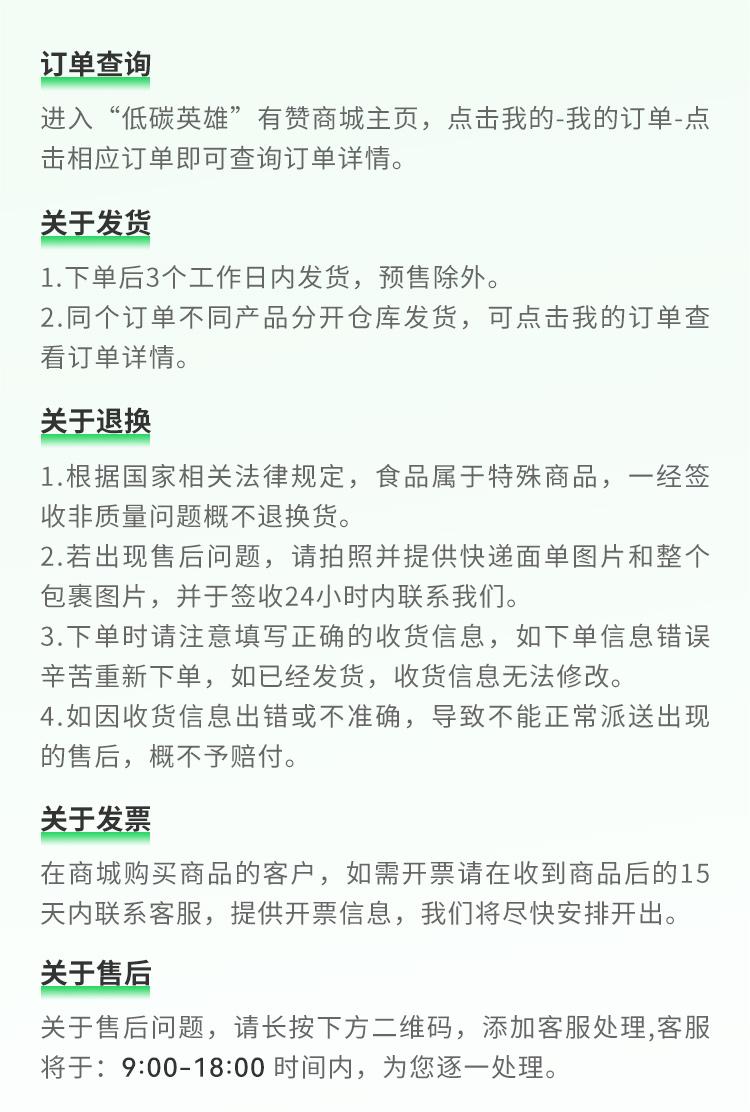 订单查询

进入“低碳英雄”有赞商城主页，点击我的-我的订单-点击相应订单即可查询订单详情。

关于发货

1.下单后3个工作日内发货，预售除外。
2.同个订单不同产品分开仓库发货，可点击我的订单查看订单详情。

关于退换

1.根据国家相关法律规定，食品属于特殊商品，一经签收非质量问题概不退换货。
2.若出现售后问题，请拍照并提供快递面单图片和整个包裹图片，并于签收24小时内联系我们。
3.下单时请注意填写正确的收货信息，如下单信息错误辛苦重新下单，如已经发货，收货信息无法修改。
4.如因收货信息出错或不准确，导致不能正常派送出现的售后，概不予赔付。

关于发票

在商城购买商品的客户，如需开票请在收到商品后的15天内联系客服，提供开票信息，我们将尽快安排开出。

关于售后

关于售后问题，请长按下方二维码，添加客服处理,客服将于：9:00-18:00 时间内，为您逐一处理。